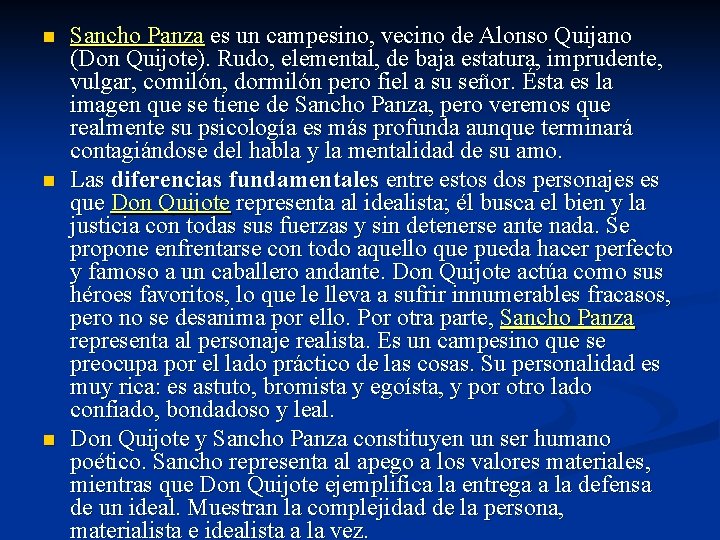 • Sancho Panza es un campesino, vecino de Alonso Quijano (Don Quijote). Rudo, elemental, de baja estatura, imprudente, vulgar, comilón, dormilón pero fiel a su señor. Ésta es la imagen que se tiene de Sancho Panza, pero veremos que realmente su psicología es más profunda aunque terminará contagiándose del habla y la mentalidad de su amo.

• Las diferencias fundamentales entre estos dos personajes es que Don Quijote representa al idealista; él busca el bien y la justicia con todas sus fuerzas y sin detenerse ante nada. Se propone enfrentarse con todo aquello que pueda hacer perfecto y famoso a un caballero andante. Don Quijote actúa como sus héroes favoritos, lo que le lleva a sufrir innumerables fracasos, pero no se desanima por ello. Por otra parte, Sancho Panza representa al personaje realista. Es un campesino que se preocupa por el lado práctico de las cosas. Su personalidad es muy rica: es astuto, bromista y egoísta, y por otro lado confiado, bondadoso y leal.

• Don Quijote y Sancho Panza constituyen un ser humano poético. Sancho representa al apego a los valores materiales, mientras que Don Quijote ejemplifica la entrega a la defensa de un ideal. Muestran la complejidad de la persona, materialista e idealista a la vez.